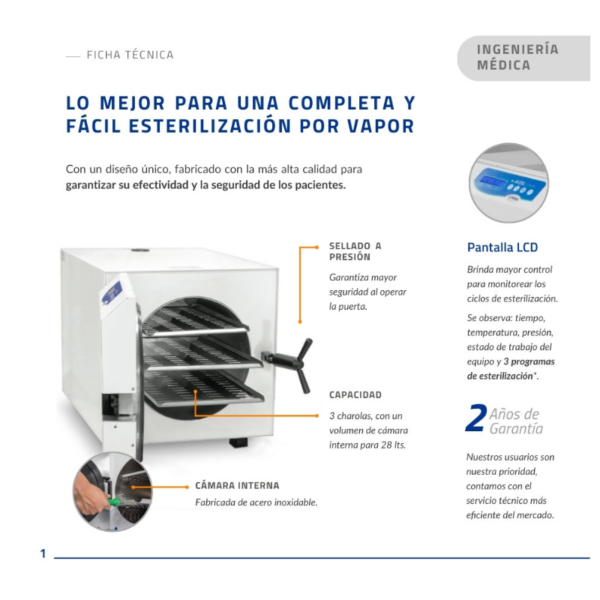 FICHA TÉCNICA

INGENIERÍA MÉDICA

LO MEJOR PARA UNA COMPLETA Y FÁCIL ESTERILIZACIÓN POR VAPOR

Con un diseño único, fabricado con la más alta calidad para garantizar su efectividad y la seguridad de los pacientes.

SELLADO A PRESIÓN

Garantiza mayor seguridad al operar la puerta.

CAPACIDAD

3 charolas, con un volumen de cámara interna para 28 lts.

CÁMARA INTERNA

Fabricada de acero inoxidable.

Pantalla LCD

Brinda mayor control para monitorear los ciclos de esterilización.

Se observa: tiempo, temperatura, presión, estado de trabajo del equipo y 3 programas de esterilización*.

2 Años de Garantía

Nuestros usuarios son nuestra prioridad, contamos con el servicio técnico más eficiente del mercado.

1